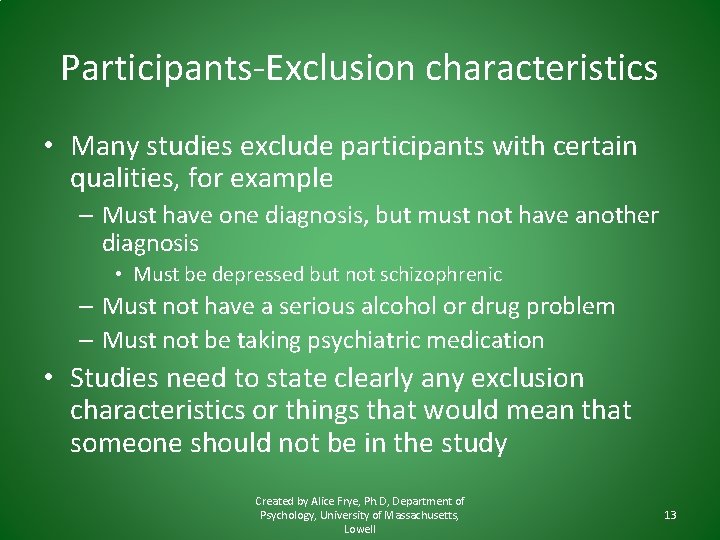 Participants-Exclusion characteristics

• Many studies exclude participants with certain qualities, for example
– Must have one diagnosis, but must not have another diagnosis
• Must be depressed but not schizophrenic
– Must not have a serious alcohol or drug problem
– Must not be taking psychiatric medication
• Studies need to state clearly any exclusion characteristics or things that would mean that someone should not be in the study

Created by Alice Frye, Ph D, Department of Psychology, University of Massachusetts, Lowell

13